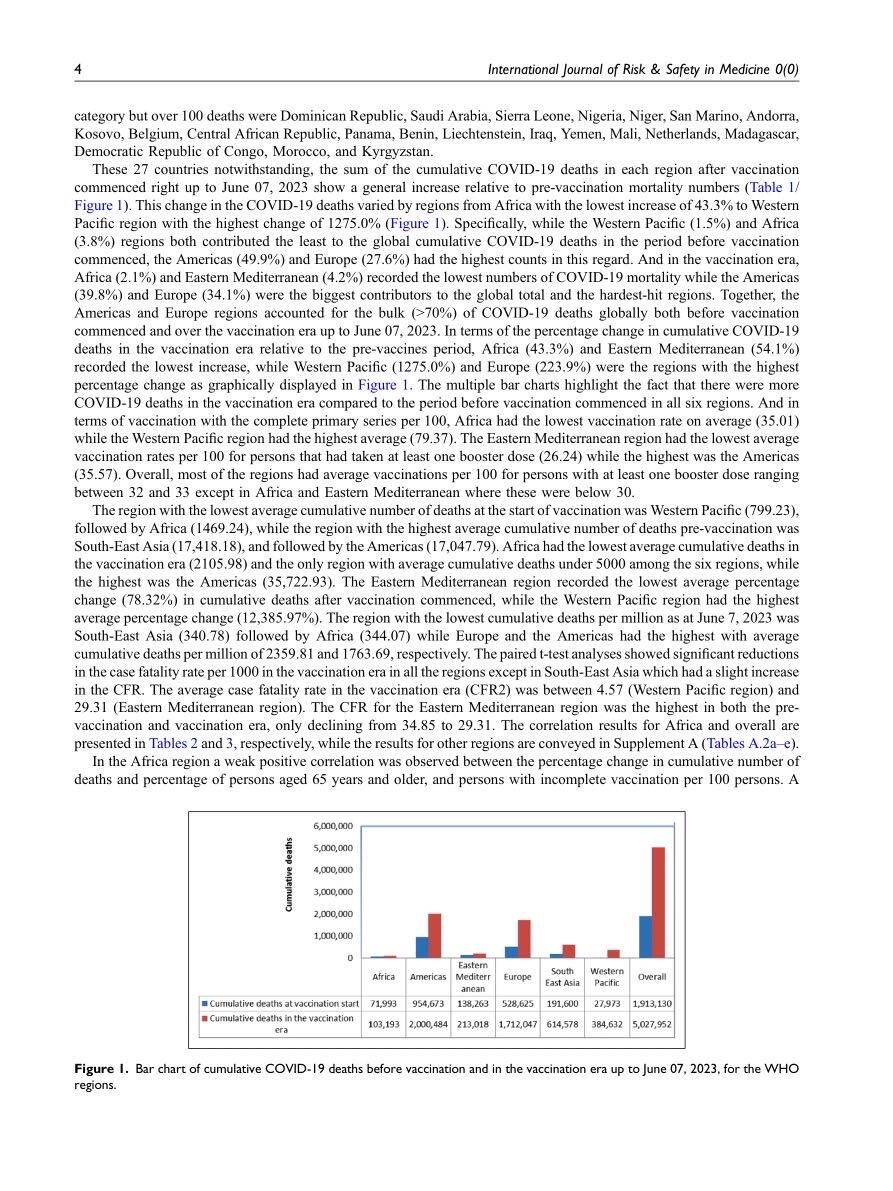 4 International Journal of Risk & Safety in Medicine 0(0)

category but over 100 deaths were Dominican Republic, Saudi Arabia, Sierra Leone, Nigeria, Niger, San Marino, Andorra, Kosovo, Belgium, Central African Republic, Panama, Benin, Liechtenstein, Iraq, Yemen, Mali, Netherlands, Madagascar, Democratic Republic of Congo, Morocco, and Kyrgyzstan.

These 27 countries notwithstanding, the sum of the cumulative COVID-19 deaths in each region after vaccination commenced right up to June 07, 2023 show a general increase relative to pre-vaccination mortality numbers (Table 1/ Figure 1). This change in the COVID-19 deaths varied by regions from Africa with the lowest increase of 43.3% to Western Pacific region with the highest change of 1275.0% (Figure 1). Specifically, while the Western Pacific (1.5%) and Africa (3.8%) regions both contributed the least to the global cumulative COVID-19 deaths in the period before vaccination commenced, the Americas (49.9%) and Europe (27.6%) had the highest counts in this regard. And in the vaccination era, Africa (2.1%) and Eastern Mediterranean (4.2%) recorded the lowest numbers of COVID-19 mortality while the Americas (39.8%) and Europe (34.1%) were the biggest contributors to the global total and the hardest-hit regions. Together, the Americas and Europe regions accounted for the bulk (>70%) of COVID-19 deaths globally both before vaccination commenced and over the vaccination era up to June 07, 2023. In terms of the percentage change in cumulative COVID-19 deaths in the vaccination era relative to the pre-vaccines period, Africa (43.3%) and Eastern Mediterranean (54.1%) recorded the lowest increase, while Western Pacific (1275.0%) and Europe (223.9%) were the regions with the highest percentage change as graphically displayed in Figure 1. The multiple bar charts highlight the fact that there were more COVID-19 deaths in the vaccination era compared to the period before vaccination commenced in all six regions. And in terms of vaccination with the complete primary series per 100, Africa had the lowest vaccination rate on average (35.01) while the Western Pacific region had the highest average (79.37). The Eastern Mediterranean region had the lowest average vaccination rates per 100 for persons that had taken at least one booster dose (26.24) while the highest was the Americas (35.57). Overall, most of the regions had average vaccinations per 100 for persons with at least one booster dose ranging between 32 and 33 except in Africa and Eastern Mediterranean where these were below 30.

The region with the lowest average cumulative number of deaths at the start of vaccination was Western Pacific (799.23), followed by Africa (1469.24), while the region with the highest average cumulative number of deaths pre-vaccination was South-East Asia (17,418.18), and followed by the Americas (17,047.79). Africa had the lowest average cumulative deaths in the vaccination era (2105.98) and the only region with average cumulative deaths under 5000 among the six regions, while the highest was the Americas (35,722.93). The Eastern Mediterranean region recorded the lowest average percentage change (78.32%) in cumulative deaths after vaccination commenced, while the Western Pacific region had the highest average percentage change (12,385.97%). The region with the lowest cumulative deaths per million as at June 7, 2023 was South-East Asia (340.78) followed by Africa (344.07) while Europe and the Americas had the highest with average cumulative deaths per million of 2359.81 and 1763.69, respectively. The paired t-test analyses showed significant reductions in the case fatality rate per 1000 in the vaccination era in all the regions except in South-East Asia which had a slight increase in the CFR. The average case fatality rate in the vaccination era (CFR2) was between 4.57 (Western Pacific region) and 29.31 (Eastern Mediterranean region). The CFR for the Eastern Mediterranean region was the highest in both the pre-vaccination and vaccination era, only declining from 34.85 to 29.31. The correlation results for Africa and overall are presented in Tables 2 and 3, respectively, while the results for other regions are conveyed in Supplement A (Tables A.2a–e).

In the Africa region a weak positive correlation was observed between the percentage change in cumulative number of deaths and percentage of persons aged 65 years and older, and persons with incomplete vaccination per 100 persons. A

Cumulative deaths
6,000,000
5,000,000
4,000,000
3,000,000
2,000,000
1,000,000
0

| | Africa | Americas | Eastern Mediterranean | Europe | South East Asia | Western Pacific | Overall |
|---|---|---|---|---|---|---|---|
| Cumulative deaths at vaccination start | 71,993 | 954,673 | 138,263 | 528,625 | 191,600 | 27,973 | 1,913,130 |
| Cumulative deaths in the vaccination era | 103,193 | 2,000,484 | 213,018 | 1,712,047 | 614,578 | 384,632 | 5,027,952 |

Figure 1. Bar chart of cumulative COVID-19 deaths before vaccination and in the vaccination era up to June 07, 2023, for the WHO regions.